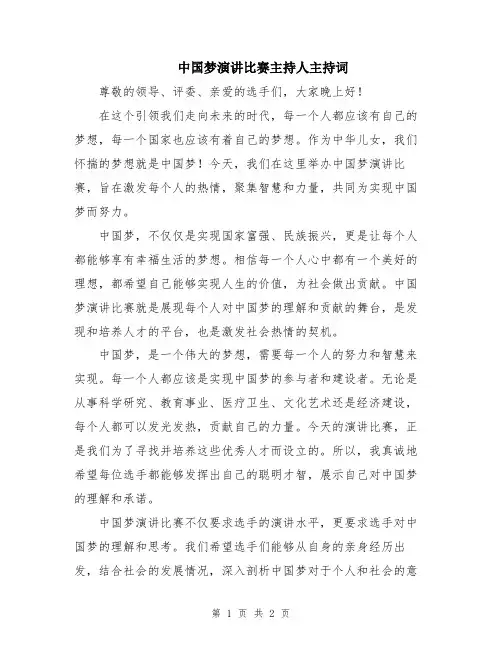 中国梦演讲比赛主持人主持词

尊敬的领导、评委、亲爱的选手们，大家晚上好！

在这个引领我们走向未来的时代，每一个人都应该有自己的梦想，每一个国家也应该有着自己的梦想。作为中华儿女，我们怀揣的梦想就是中国梦！今天，我们在这里举办中国梦演讲比赛，旨在激发每个人的热情，聚集智慧和力量，共同为实现中国梦而努力。

中国梦，不仅仅是实现国家富强、民族振兴，更是让每个人都能够享有幸福生活的梦想。相信每一个人心中都有一个美好的理想，都希望自己能够实现人生的价值，为社会做出贡献。中国梦演讲比赛就是展现每个人对中国梦的理解和贡献的舞台，是发现和培养人才的平台，也是激发社会热情的契机。

中国梦，是一个伟大的梦想，需要每一个人的努力和智慧来实现。每一个人都应该是实现中国梦的参与者和建设者。无论是从事科学研究、教育事业、医疗卫生、文化艺术还是经济建设，每个人都可以发光发热，贡献自己的力量。今天的演讲比赛，正是我们为了寻找并培养这些优秀人才而设立的。所以，我真诚地希望每位选手都能够发挥出自己的聪明才智，展示自己对中国梦的理解和承诺。

中国梦演讲比赛不仅要求选手的演讲水平，更要求选手对中国梦的理解和思考。我们希望选手们能够从自身的亲身经历出发，结合社会的发展情况，深入剖析中国梦对于个人和社会的意

第 1 页 共 2 页